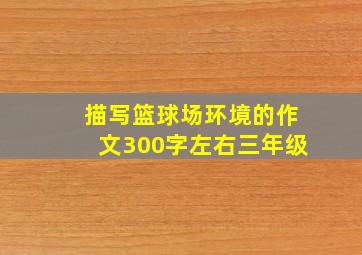 描写篮球场环境的作文300字左右三年级